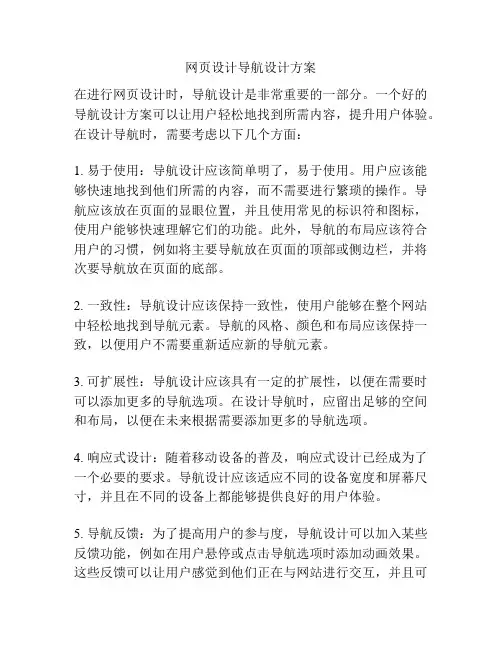 网页设计导航设计方案

在进行网页设计时，导航设计是非常重要的一部分。一个好的导航设计方案可以让用户轻松地找到所需内容，提升用户体验。在设计导航时，需要考虑以下几个方面：

1. 易于使用：导航设计应该简单明了，易于使用。用户应该能够快速地找到他们所需的内容，而不需要进行繁琐的操作。导航应该放在页面的显眼位置，并且使用常见的标识符和图标，使用户能够快速理解它们的功能。此外，导航的布局应该符合用户的习惯，例如将主要导航放在页面的顶部或侧边栏，并将次要导航放在页面的底部。

2. 一致性：导航设计应该保持一致性，使用户能够在整个网站中轻松地找到导航元素。导航的风格、颜色和布局应该保持一致，以便用户不需要重新适应新的导航元素。

3. 可扩展性：导航设计应该具有一定的扩展性，以便在需要时可以添加更多的导航选项。在设计导航时，应留出足够的空间和布局，以便在未来根据需要添加更多的导航选项。

4. 响应式设计：随着移动设备的普及，响应式设计已经成为了一个必要的要求。导航设计应该适应不同的设备宽度和屏幕尺寸，并且在不同的设备上都能够提供良好的用户体验。

5. 导航反馈：为了提高用户的参与度，导航设计可以加入某些反馈功能，例如在用户悬停或点击导航选项时添加动画效果。这些反馈可以让用户感觉到他们正在与网站进行交互，并且可